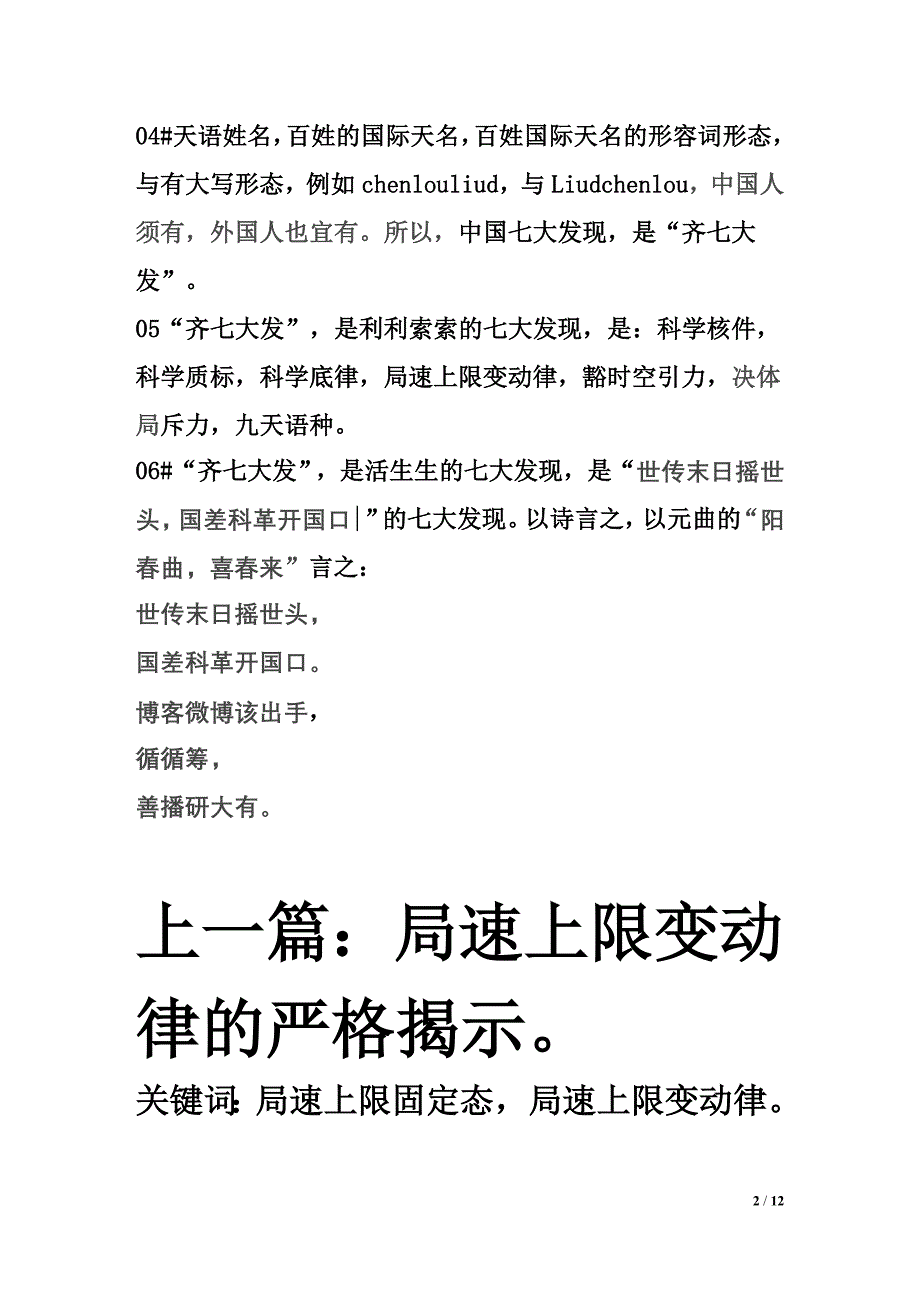 04#天语姓名，百姓的国际天名，百姓国际天名的形容词形态，与有大写形态，例如 chenlouliud，与 Liudchenlou，中国人须有，外国人也宜有。所以，中国七大发现，是“齐七大发”。

05“齐七大发”，是利利索索的七大发现，是：科学核件，科学质标，科学底律，局速上限变动律，豁时空引力，决体局斥力，九天语种。

06#“齐七大发”，是活生生的七大发现，是“世传末日摇世头，国差科革开国口|”的七大发现。以诗言之，以元曲的“阳春曲，喜春来”言之：

世传末日摇世头，

国差科革开国口。

博客微博该出手，

循循筹，

善播研大有。

上一篇：局速上限变动律的严格揭示。

关键词：局速上限固定态，局速上限变动律。

2 / 12